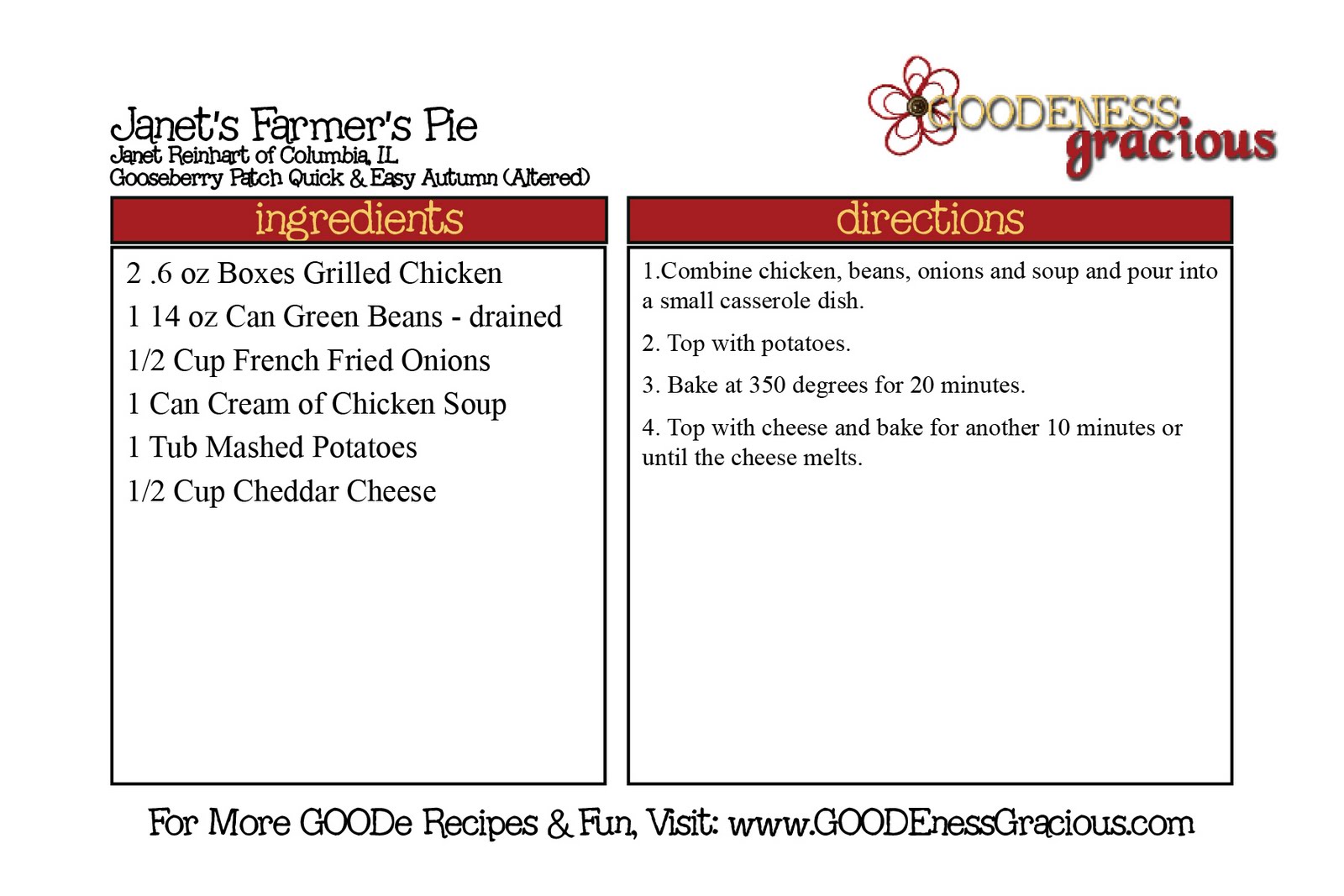 Janet's Farmer's Pie
Janet Reinhart of Columbia, IL
Gooseberry Patch Quick & Easy Autumn (Altered)

GOODENESS gracious

ingredients

2 .6 oz Boxes Grilled Chicken
1 14 oz Can Green Beans - drained
1/2 Cup French Fried Onions
1 Can Cream of Chicken Soup
1 Tub Mashed Potatoes
1/2 Cup Cheddar Cheese

directions

1.Combine chicken, beans, onions and soup and pour into a small casserole dish.

2. Top with potatoes.

3. Bake at 350 degrees for 20 minutes.

4. Top with cheese and bake for another 10 minutes or until the cheese melts.

For More GOODe Recipes & Fun, Visit: www.GOODEnessGracious.com